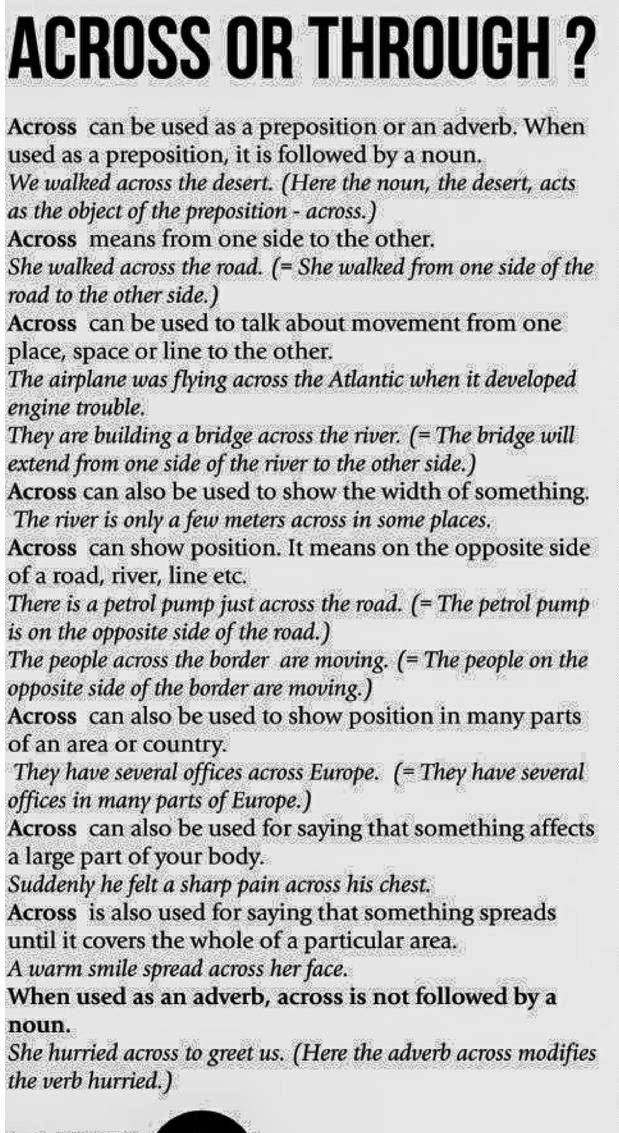 ACROSS OR THROUGH ?

Across can be used as a preposition or an adverb. When used as a preposition, it is followed by a noun.
We walked across the desert. (Here the noun, the desert, acts as the object of the preposition - across.)
Across means from one side to the other.
She walked across the road. (= She walked from one side of the road to the other side.)
Across can be used to talk about movement from one place, space or line to the other.
The airplane was flying across the Atlantic when it developed engine trouble.
They are building a bridge across the river. (= The bridge will extend from one side of the river to the other side.)
Across can also be used to show the width of something.
The river is only a few meters across in some places.
Across can show position. It means on the opposite side of a road, river, line etc.
There is a petrol pump just across the road. (= The petrol pump is on the opposite side of the road.)
The people across the border are moving. (= The people on the opposite side of the border are moving.)
Across can also be used to show position in many parts of an area or country.
They have several offices across Europe. (= They have several offices in many parts of Europe.)
Across can also be used for saying that something affects a large part of your body.
Suddenly he felt a sharp pain across his chest.
Across is also used for saying that something spreads until it covers the whole of a particular area.
A warm smile spread across her face.
When used as an adverb, across is not followed by a noun.
She hurried across to greet us. (Here the adverb across modifies the verb hurried.)